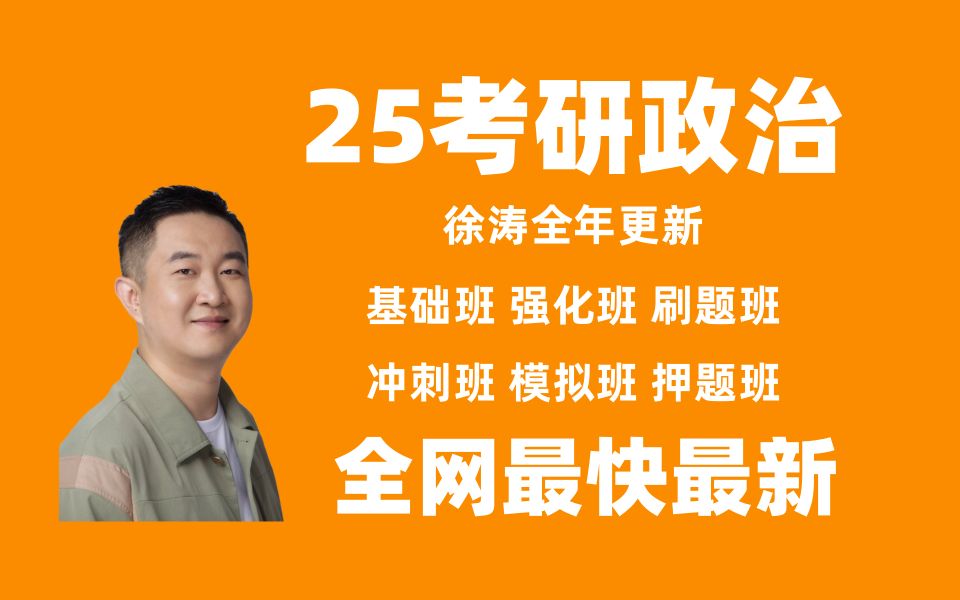 25考研政治

徐涛全年更新

基础班 强化班 刷题班

冲刺班 模拟班 押题班

全网最快最新